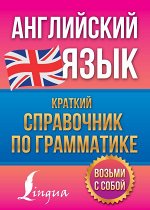 АНГЛИЙСКИЙ ЯЗЫК

КРАТКИЙ
СПРАВОЧНИК
ПО ГРАММАТИКЕ

ВОЗЬМИ С СОБОЙ

Lingua